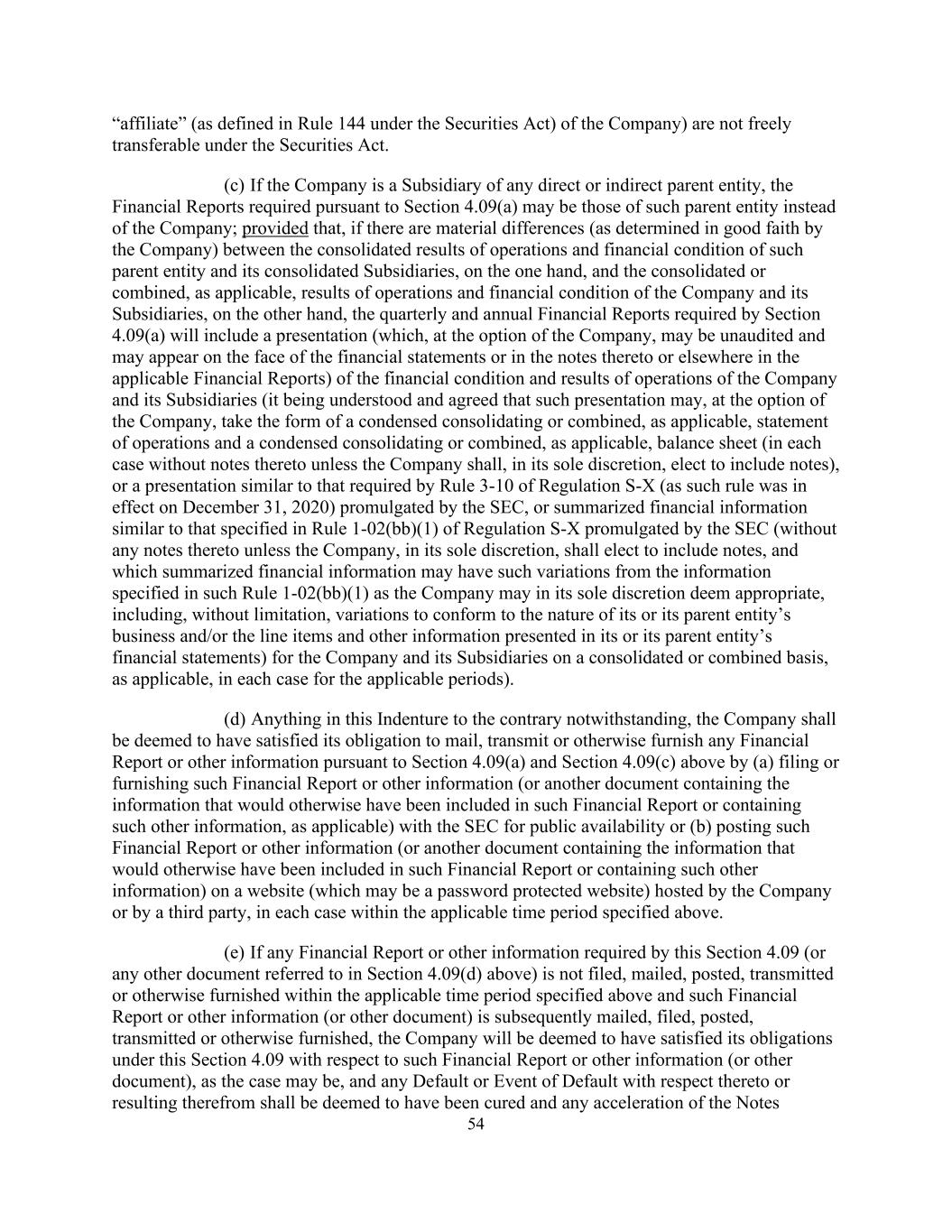 “affiliate” (as defined in Rule 144 under the Securities Act) of the Company) are not freely transferable under the Securities Act.

(c) If the Company is a Subsidiary of any direct or indirect parent entity, the Financial Reports required pursuant to Section 4.09(a) may be those of such parent entity instead of the Company; provided that, if there are material differences (as determined in good faith by the Company) between the consolidated results of operations and financial condition of such parent entity and its consolidated Subsidiaries, on the one hand, and the consolidated or combined, as applicable, results of operations and financial condition of the Company and its Subsidiaries, on the other hand, the quarterly and annual Financial Reports required by Section 4.09(a) will include a presentation (which, at the option of the Company, may be unaudited and may appear on the face of the financial statements or in the notes thereto or elsewhere in the applicable Financial Reports) of the financial condition and results of operations of the Company and its Subsidiaries (it being understood and agreed that such presentation may, at the option of the Company, take the form of a condensed consolidating or combined, as applicable, statement of operations and a condensed consolidating or combined, as applicable, balance sheet (in each case without notes thereto unless the Company shall, in its sole discretion, elect to include notes), or a presentation similar to that required by Rule 3-10 of Regulation S-X (as such rule was in effect on December 31, 2020) promulgated by the SEC, or summarized financial information similar to that specified in Rule 1-02(bb)(1) of Regulation S-X promulgated by the SEC (without any notes thereto unless the Company, in its sole discretion, shall elect to include notes, and which summarized financial information may have such variations from the information specified in such Rule 1-02(bb)(1) as the Company may in its sole discretion deem appropriate, including, without limitation, variations to conform to the nature of its or its parent entity’s business and/or the line items and other information presented in its or its parent entity’s financial statements) for the Company and its Subsidiaries on a consolidated or combined basis, as applicable, in each case for the applicable periods).

(d) Anything in this Indenture to the contrary notwithstanding, the Company shall be deemed to have satisfied its obligation to mail, transmit or otherwise furnish any Financial Report or other information pursuant to Section 4.09(a) and Section 4.09(c) above by (a) filing or furnishing such Financial Report or other information (or another document containing the information that would otherwise have been included in such Financial Report or containing such other information, as applicable) with the SEC for public availability or (b) posting such Financial Report or other information (or another document containing the information that would otherwise have been included in such Financial Report or containing such other information) on a website (which may be a password protected website) hosted by the Company or by a third party, in each case within the applicable time period specified above.

(e) If any Financial Report or other information required by this Section 4.09 (or any other document referred to in Section 4.09(d) above) is not filed, mailed, posted, transmitted or otherwise furnished within the applicable time period specified above and such Financial Report or other information (or other document) is subsequently mailed, filed, posted, transmitted or otherwise furnished, the Company will be deemed to have satisfied its obligations under this Section 4.09 with respect to such Financial Report or other information (or other document), as the case may be, and any Default or Event of Default with respect thereto or resulting therefrom shall be deemed to have been cured and any acceleration of the Notes

54